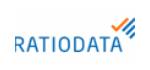 RATIODATA